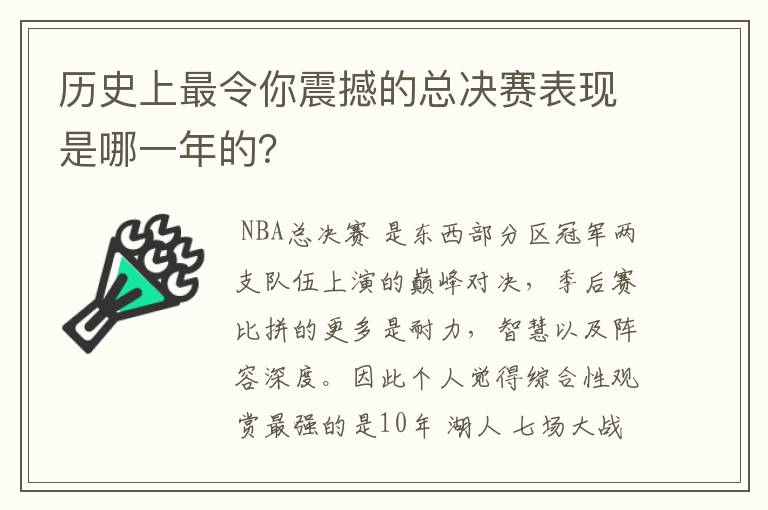 历史上最令你震撼的总决赛表现是哪一年的?

NBA总决赛 是东西部分区冠军两支队伍上演的巅峰对决，季后赛比拼的更多是耐力，智慧以及阵容深度。因此个人觉得综合性观赏最强的是10年 湖人 七场大战